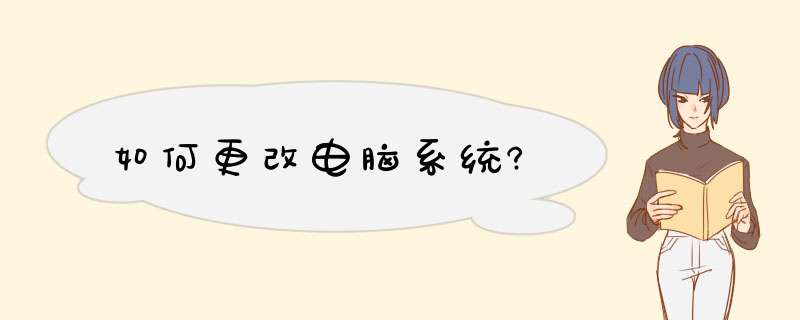 如何更改电脑系统?